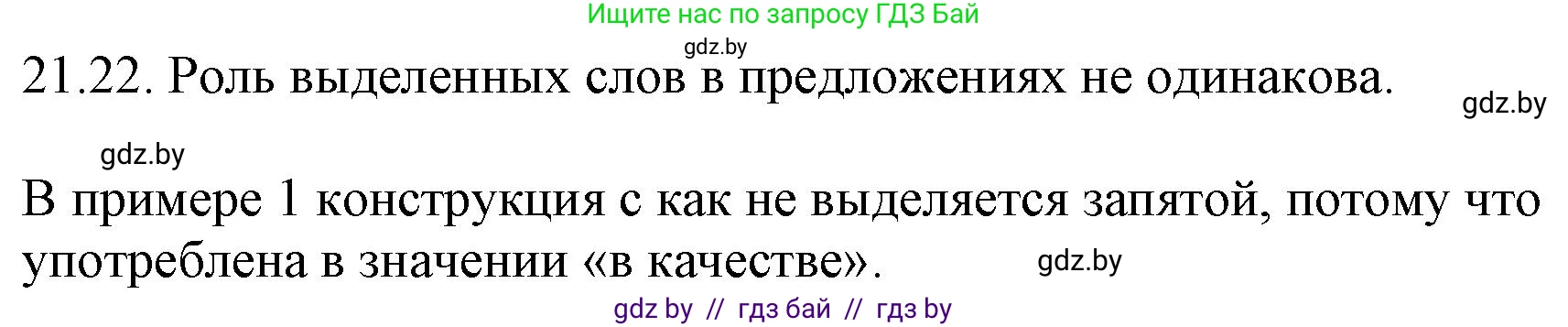 Ищите нас по запросу ГДЗ Бай

gdz.by

21.22. Роль выделенных слов в предложениях не одинакова.

gdz.by

gdz.by

В примере 1 конструкция с как не выделяется запятой, потому что употреблена в значении «в качестве».

gdz.by

gdz by // гдз бай // гдз by